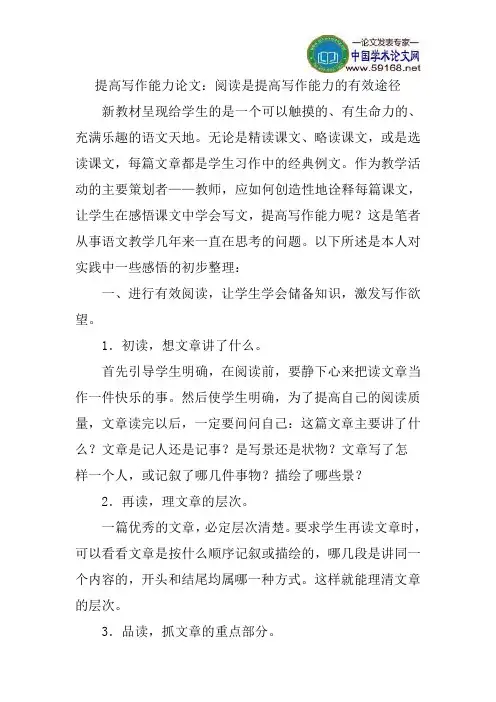 —论文发表专家—
中国学术论文网
www.59168.net

提高写作能力论文：阅读是提高写作能力的有效途径

新教材呈现给学生的是一个可以触摸的、有生命力的、充满乐趣的语文天地。无论是精读课文、略读课文，或是选读课文，每篇文章都是学生习作中的经典例文。作为教学活动的主要策划者——教师，应如何创造性地诠释每篇课文，让学生在感悟课文中学会写文，提高写作能力呢？这是笔者从事语文教学几年来一直在思考的问题。以下所述是本人对实践中一些感悟的初步整理：

一、进行有效阅读，让学生学会储备知识，激发写作欲望。

1．初读，想文章讲了什么。

首先引导学生明确，在阅读前，要静下心来把读文章当作一件快乐的事。然后使学生明确，为了提高自己的阅读质量，文章读完以后，一定要问问自己：这篇文章主要讲了什么？文章是记人还是记事？是写景还是状物？文章写了怎样一个人，或记叙了哪几件事物？描绘了哪些景？

2．再读，理文章的层次。

一篇优秀的文章，必定层次清楚。要求学生再读文章时，可以看看文章是按什么顺序记叙或描绘的，哪几段是讲同一个内容的，开头和结尾均属哪一种方式。这样就能理清文章的层次。

3．品读，抓文章的重点部分。